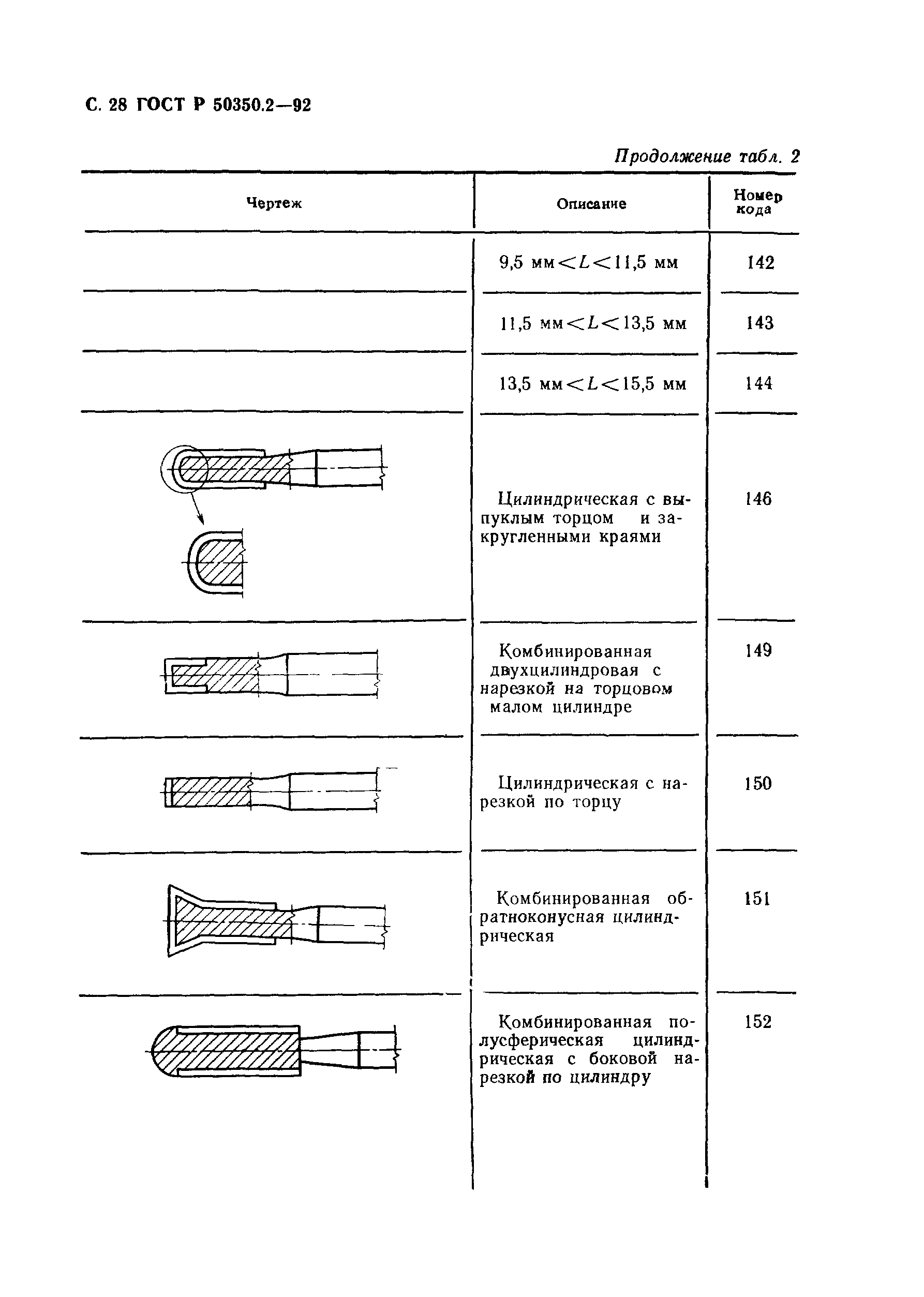 С. 28 ГОСТ Р 50350.2—92

Продолжение табл. 2

| Чертеж | Описание | Номер кода |
|---|---|---|
| | 9,5 мм$<L<$11,5 мм | 142 |
| | 11,5 мм$<L<$13,5 мм | 143 |
| | 13,5 мм$<L<$15,5 мм | 144 |
| | Цилиндрическая с выпуклым торцом и закругленными краями | 146 |
| | Комбинированная двухцилиндровая с нарезкой на торцовом малом цилиндре | 149 |
| | Цилиндрическая с нарезкой по торцу | 150 |
| | Комбинированная обратноконусная цилиндрическая | 151 |
| | Комбинированная полусферическая цилиндрическая с боковой нарезкой по цилиндру | 152 |